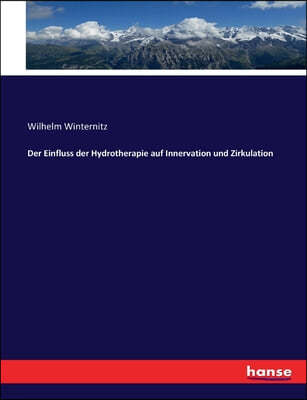 Wilhelm Winternitz

Der Einfluss der Hydrotherapie auf Innervation und Zirkulation

hanse